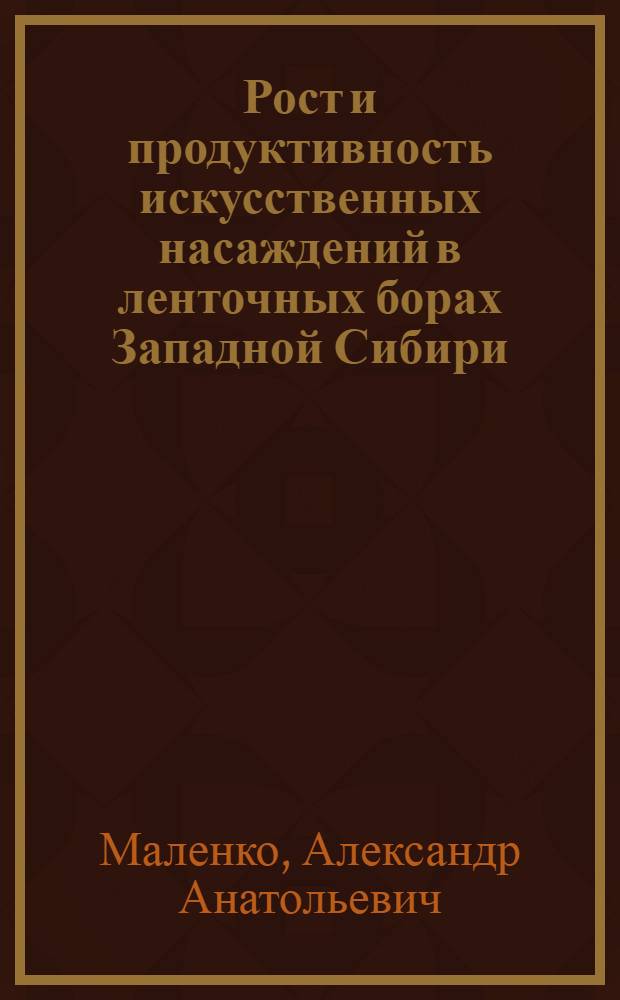 Рост и продуктивность искусственных насаждений в ленточных борах Западной Сибири

Маленко, Александр Анатольевич